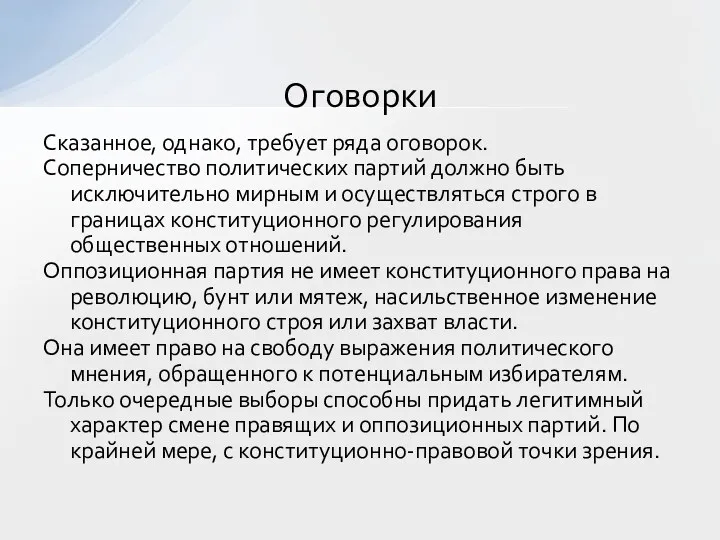 Оговорки

Сказанное, однако, требует ряда оговорок.

Соперничество политических партий должно быть исключительно мирным и осуществляться строго в границах конституционного регулирования общественных отношений.

Оппозиционная партия не имеет конституционного права на революцию, бунт или мятеж, насильственное изменение конституционного строя или захват власти.

Она имеет право на свободу выражения политического мнения, обращенного к потенциальным избирателям.

Только очередные выборы способны придать легитимный характер смене правящих и оппозиционных партий. По крайней мере, с конституционно-правовой точки зрения.